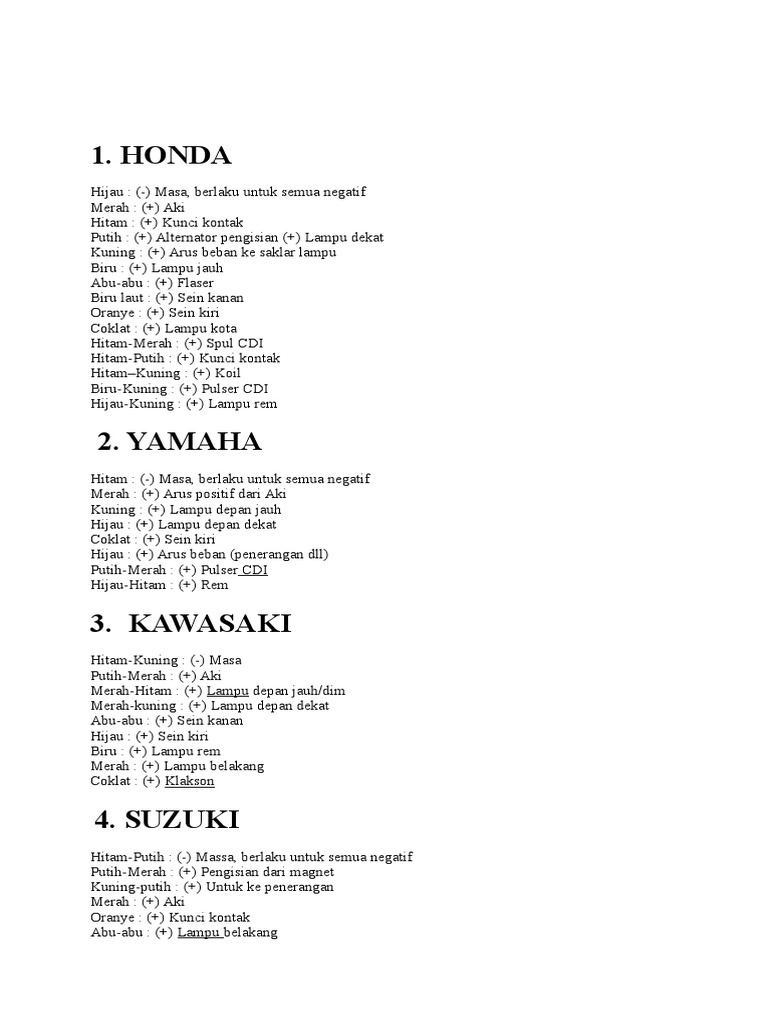 1. HONDA

Hijau : (-) Masa, berlaku untuk semua negatif
Merah : (+) Aki
Hitam : (+) Kunci kontak
Putih : (+) Alternator pengisian (+) Lampu dekat
Kuning : (+) Arus beban ke saklar lampu
Biru : (+) Lampu jauh
Abu-abu : (+) Flaser
Biru laut : (+) Sein kanan
Oranye : (+) Sein kiri
Coklat : (+) Lampu kota
Hitam-Merah : (+) Spul CDI
Hitam-Putih : (+) Kunci kontak
Hitam–Kuning : (+) Koil
Biru-Kuning : (+) Pulser CDI
Hijau-Kuning : (+) Lampu rem

2. YAMAHA

Hitam : (-) Masa, berlaku untuk semua negatif
Merah : (+) Arus positif dari Aki
Kuning : (+) Lampu depan jauh
Hijau : (+) Lampu depan dekat
Coklat : (+) Sein kiri
Hijau : (+) Arus beban (penerangan dll)
Putih-Merah : (+) Pulser CDI
Hijau-Hitam : (+) Rem

3. KAWASAKI

Hitam-Kuning : (-) Masa
Putih-Merah : (+) Aki
Merah-Hitam : (+) Lampu depan jauh/dim
Merah-kuning : (+) Lampu depan dekat
Abu-abu : (+) Sein kanan
Hijau : (+) Sein kiri
Biru : (+) Lampu rem
Merah : (+) Lampu belakang
Coklat : (+) Klakson

4. SUZUKI

Hitam-Putih : (-) Massa, berlaku untuk semua negatif
Putih-Merah : (+) Pengisian dari magnet
Kuning-putih : (+) Untuk ke penerangan
Merah : (+) Aki
Oranye : (+) Kunci kontak
Abu-abu : (+) Lampu belakang